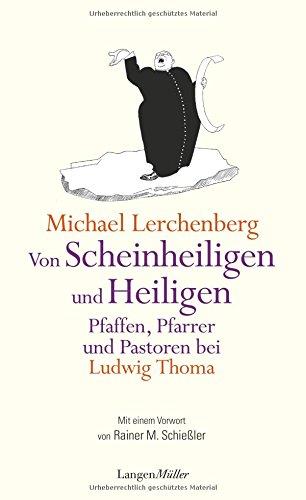 Urheberrechtlich geschütztes Material

Michael Lerchenberg
Von Scheinheiligen und Heiligen
Pfaffen, Pfarrer und Pastoren bei Ludwig Thoma

Mit einem Vorwort von Rainer M. Schießler

LangenMüller
Urheberrechtlich geschütztes Material